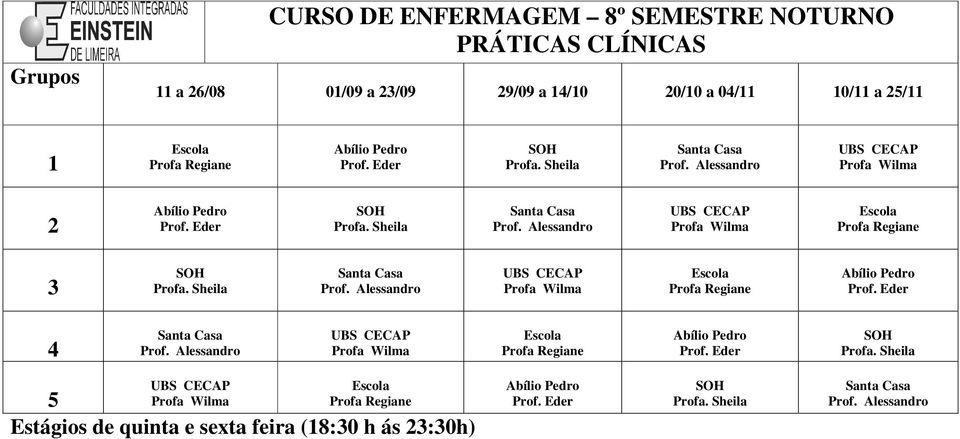 FACULDADES INTEGRADAS
EINSTEIN
DE LIMEIRA

CURSO DE ENFERMAGEM – 8º SEMESTRE NOTURNO
PRÁTICAS CLÍNICAS

| Grupos | 11 a 26/08 | 01/09 a 23/09 | 29/09 a 14/10 | 20/10 a 04/11 | 10/11 a 25/11 |
|---|---|---|---|---|---|
| 1 | Escola Profa Regiane | Abílio Pedro Prof. Eder | SOH Profa. Sheila | Santa Casa Prof. Alessandro | UBS CECAP Profa Wilma |
| 2 | Abílio Pedro Prof. Eder | SOH Profa. Sheila | Santa Casa Prof. Alessandro | UBS CECAP Profa Wilma | Escola Profa Regiane |
| 3 | SOH Profa. Sheila | Santa Casa Prof. Alessandro | UBS CECAP Profa Wilma | Escola Profa Regiane | Abílio Pedro Prof. Eder |
| 4 | Santa Casa Prof. Alessandro | UBS CECAP Profa Wilma | Escola Profa Regiane | Abílio Pedro Prof. Eder | SOH Profa. Sheila |
| 5 | UBS CECAP Profa Wilma | Escola Profa Regiane | Abílio Pedro Prof. Eder | SOH Profa. Sheila | Santa Casa Prof. Alessandro |

Estágios de quinta e sexta feira (18:30 h ás 23:30h)